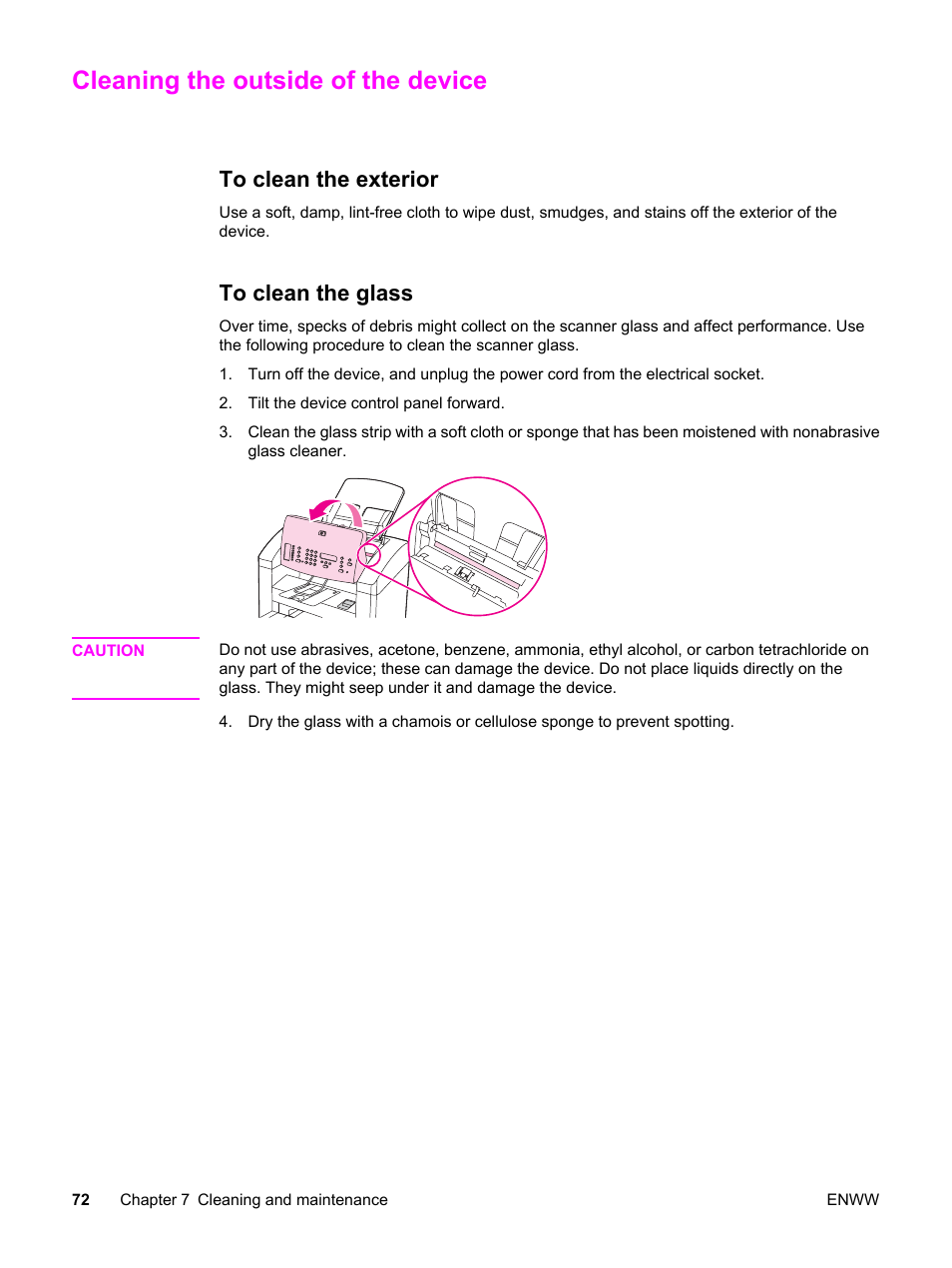 Cleaning the outside of the device

To clean the exterior

Use a soft, damp, lint-free cloth to wipe dust, smudges, and stains off the exterior of the device.

To clean the glass

Over time, specks of debris might collect on the scanner glass and affect performance. Use the following procedure to clean the scanner glass.

1. Turn off the device, and unplug the power cord from the electrical socket.

2. Tilt the device control panel forward.

3. Clean the glass strip with a soft cloth or sponge that has been moistened with nonabrasive glass cleaner.

CAUTION

Do not use abrasives, acetone, benzene, ammonia, ethyl alcohol, or carbon tetrachloride on any part of the device; these can damage the device. Do not place liquids directly on the glass. They might seep under it and damage the device.

4. Dry the glass with a chamois or cellulose sponge to prevent spotting.

72 Chapter 7 Cleaning and maintenance ENWW